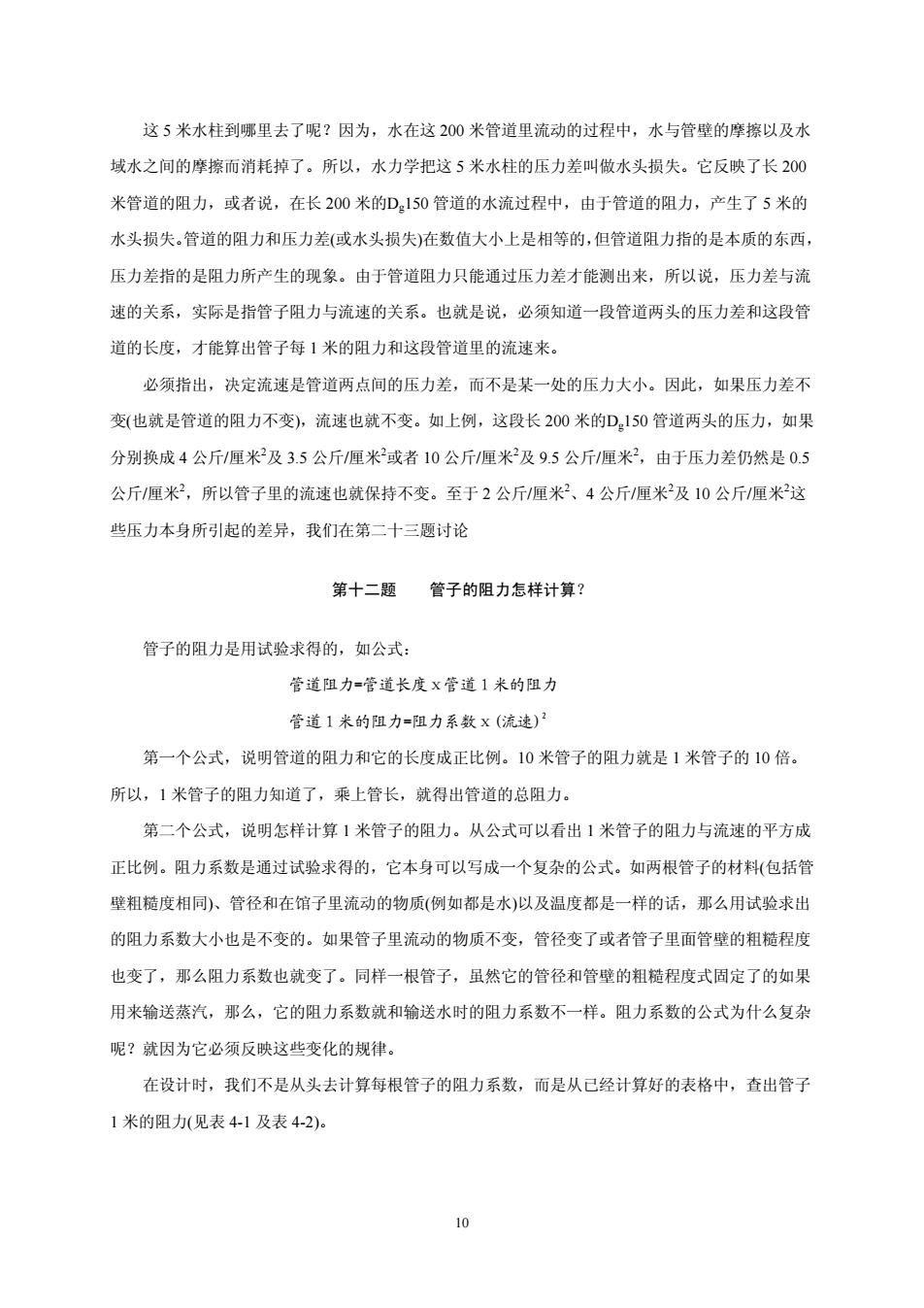 这 5 米水柱到哪里去了呢？因为，水在这 200 米管道里流动的过程中，水与管壁的摩擦以及水域水之间的摩擦而消耗掉了。所以，水力学把这 5 米水柱的压力差叫做水头损失。它反映了长 200 米管道的阻力，或者说，在长 200 米的$D_g$150 管道的水流过程中，由于管道的阻力，产生了 5 米的水头损失。管道的阻力和压力差(或水头损失)在数值大小上是相等的，但管道阻力指的是本质的东西，压力差指的是阻力所产生的现象。由于管道阻力只能通过压力差才能测出来，所以说，压力差与流速的关系，实际是指管子阻力与流速的关系。也就是说，必须知道一段管道两头的压力差和这段管道的长度，才能算出管子每 1 米的阻力和这段管道里的流速来。

必须指出，决定流速是管道两点间的压力差，而不是某一处的压力大小。因此，如果压力差不变(也就是管道的阻力不变)，流速也就不变。如上例，这段长 200 米的$D_g$150 管道两头的压力，如果分别换成 4 公斤/厘米$^2$及 3.5 公斤/厘米$^2$或者 10 公斤/厘米$^2$及 9.5 公斤/厘米$^2$，由于压力差仍然是 0.5 公斤/厘米$^2$，所以管子里的流速也就保持不变。至于 2 公斤/厘米$^2$、4 公斤/厘米$^2$及 10 公斤/厘米$^2$这些压力本身所引起的差异，我们在第二十三题讨论

第十二题　　管子的阻力怎样计算？

管子的阻力是用试验求得的，如公式：

管道阻力=管道长度 x 管道 1 米的阻力

管道 1 米的阻力=阻力系数 x (流速)$^2$

第一个公式，说明管道的阻力和它的长度成正比例。10 米管子的阻力就是 1 米管子的 10 倍。所以，1 米管子的阻力知道了，乘上管长，就得出管道的总阻力。

第二个公式，说明怎样计算 1 米管子的阻力。从公式可以看出 1 米管子的阻力与流速的平方成正比例。阻力系数是通过试验求得的，它本身可以写成一个复杂的公式。如两根管子的材料(包括管壁粗糙度相同)、管径和在馆子里流动的物质(例如都是水)以及温度都是一样的话，那么用试验求出的阻力系数大小也是不变的。如果管子里流动的物质不变，管径变了或者管子里面管壁的粗糙程度也变了，那么阻力系数也就变了。同样一根管子，虽然它的管径和管壁的粗糙程度式固定了的如果用来输送蒸汽，那么，它的阻力系数就和输送水时的阻力系数不一样。阻力系数的公式为什么复杂呢？就因为它必须反映这些变化的规律。

在设计时，我们不是从头去计算每根管子的阻力系数，而是从已经计算好的表格中，查出管子 1 米的阻力(见表 4-1 及表 4-2)。

10